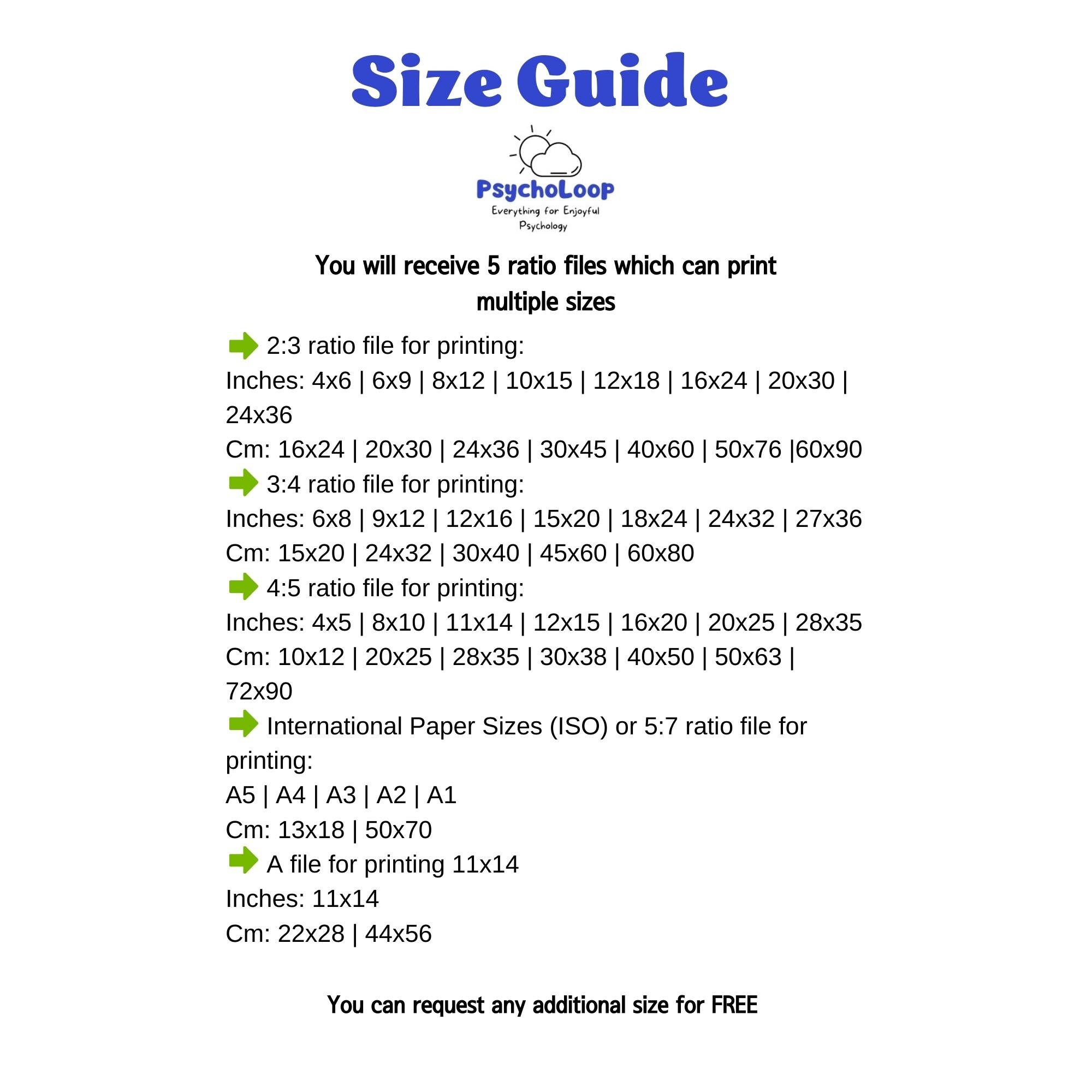 Size Guide

PsychoLoop
Everything for Enjoyful Psychology

You will receive 5 ratio files which can print multiple sizes

➡ 2:3 ratio file for printing:
Inches: 4x6 | 6x9 | 8x12 | 10x15 | 12x18 | 16x24 | 20x30 | 24x36
Cm: 16x24 | 20x30 | 24x36 | 30x45 | 40x60 | 50x76 |60x90
➡ 3:4 ratio file for printing:
Inches: 6x8 | 9x12 | 12x16 | 15x20 | 18x24 | 24x32 | 27x36
Cm: 15x20 | 24x32 | 30x40 | 45x60 | 60x80
➡ 4:5 ratio file for printing:
Inches: 4x5 | 8x10 | 11x14 | 12x15 | 16x20 | 20x25 | 28x35
Cm: 10x12 | 20x25 | 28x35 | 30x38 | 40x50 | 50x63 | 72x90
➡ International Paper Sizes (ISO) or 5:7 ratio file for printing:
A5 | A4 | A3 | A2 | A1
Cm: 13x18 | 50x70
➡ A file for printing 11x14
Inches: 11x14
Cm: 22x28 | 44x56

You can request any additional size for FREE